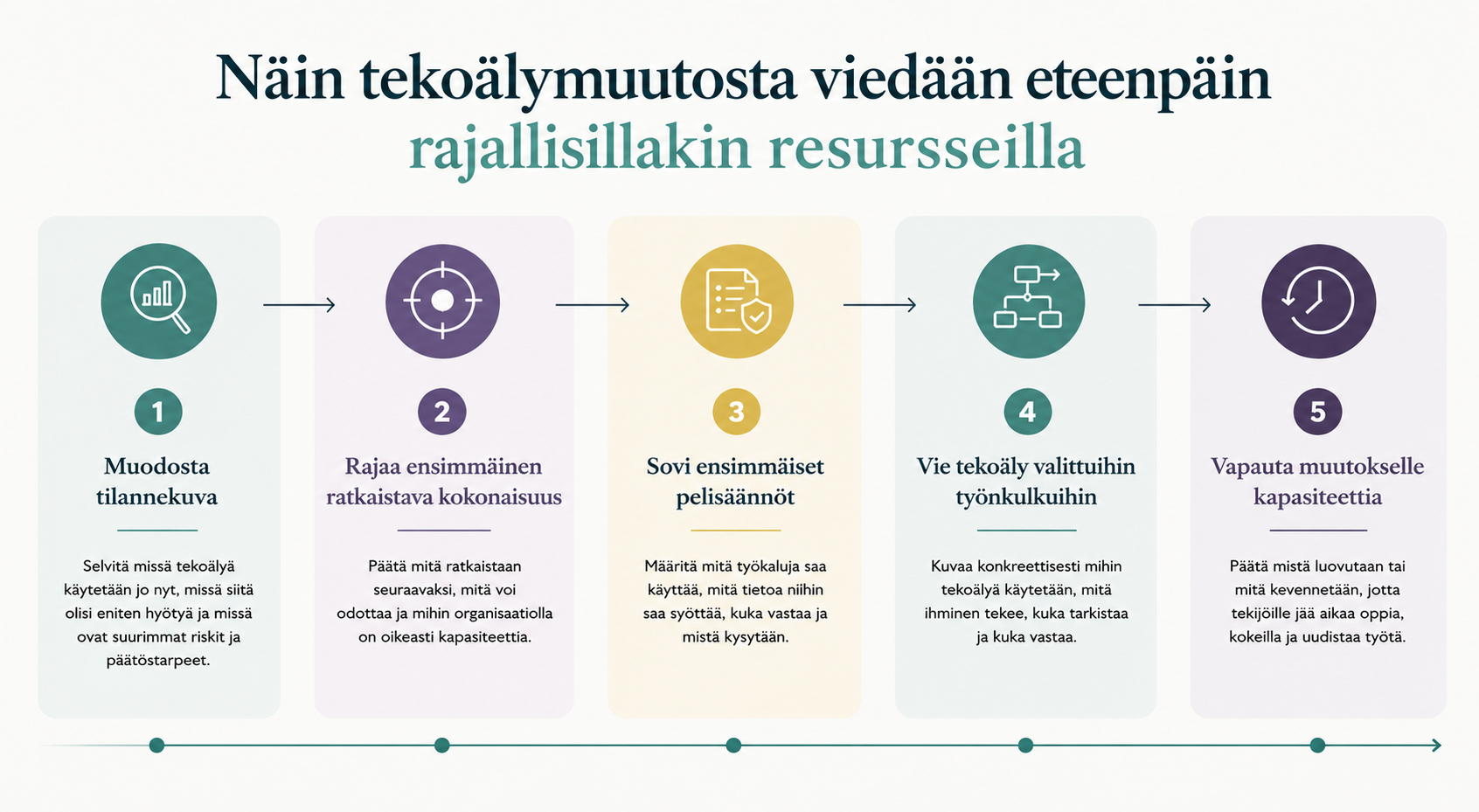 Näin tekoälymuutosta viedään eteenpäin rajallisillakin resursseilla

1

Muodosta tilannekuva

Selvitä missä tekoälyä käytetään jo nyt, missä siitä olisi eniten hyötyä ja missä ovat suurimmat riskit ja päätöstarpeet.

2

Rajaa ensimmäinen ratkaistava kokonaisuus

Päätä mitä ratkaistaan seuraavaksi, mitä voi odottaa ja mihin organisaatiolla on oikeasti kapasiteettia.

3

Sovi ensimmäiset pelisäännöt

Määritä mitä työkaluja saa käyttää, mitä tietoa niihin saa syöttää, kuka vastaa ja mistä kysytään.

4

Vie tekoäly valittuihin työnkulkuihin

Kuvaa konkreettisesti mihin tekoälyä käytetään, mitä ihminen tekee, kuka tarkistaa ja kuka vastaa.

5

Vapauta muutokselle kapasiteettia

Päätä mistä luovutaan tai mitä kevennetään, jotta tekijöille jää aikaa oppia, kokeilla ja uudistaa työtä.